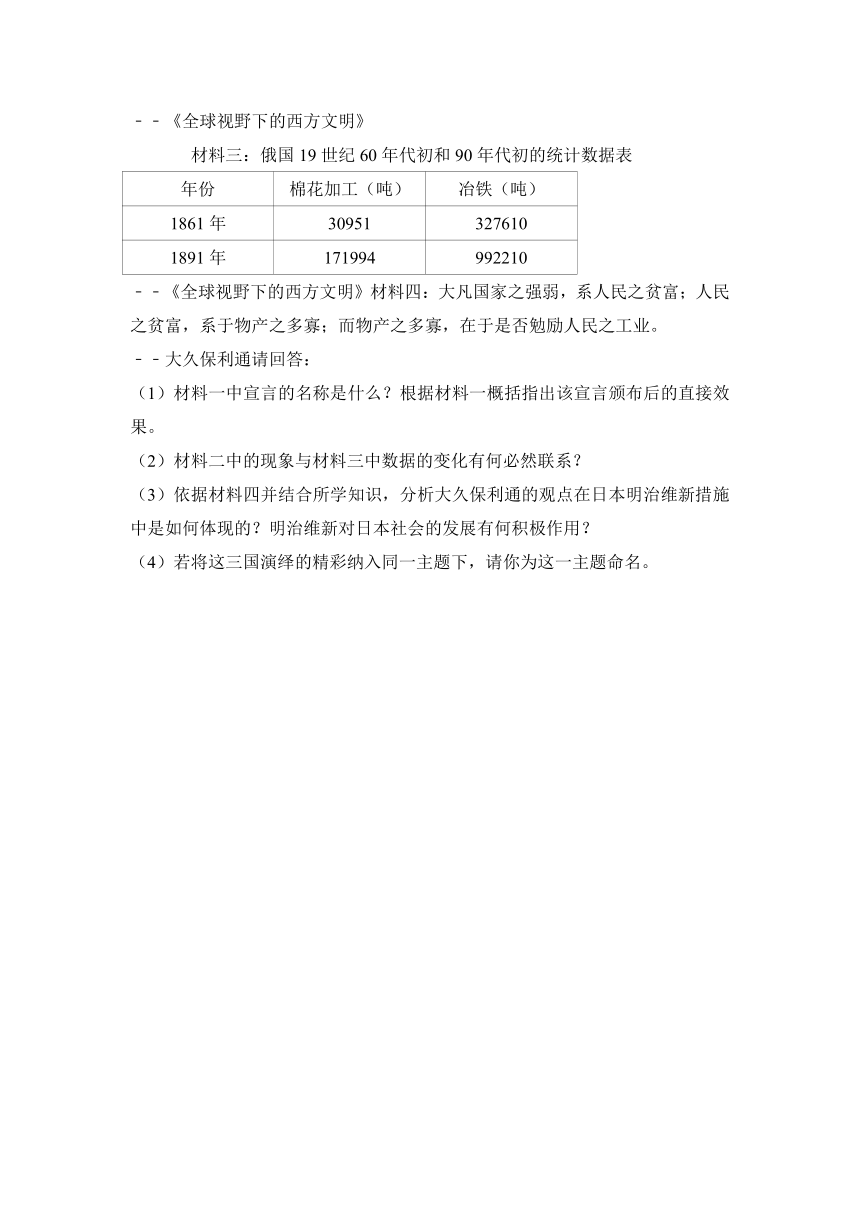 －－《全球视野下的西方文明》

材料三：俄国 19 世纪 60 年代初和 90 年代初的统计数据表

| 年份 | 棉花加工（吨） | 冶铁（吨） |
|---|---|---|
| 1861 年 | 30951 | 327610 |
| 1891 年 | 171994 | 992210 |

－－《全球视野下的西方文明》材料四：大凡国家之强弱，系人民之贫富；人民之贫富，系于物产之多寡；而物产之多寡，在于是否勉励人民之工业。

－－大久保利通请回答：

（1）材料一中宣言的名称是什么？根据材料一概括指出该宣言颁布后的直接效果。

（2）材料二中的现象与材料三中数据的变化有何必然联系？

（3）依据材料四并结合所学知识，分析大久保利通的观点在日本明治维新措施中是如何体现的？明治维新对日本社会的发展有何积极作用？

（4）若将这三国演绎的精彩纳入同一主题下，请你为这一主题命名。